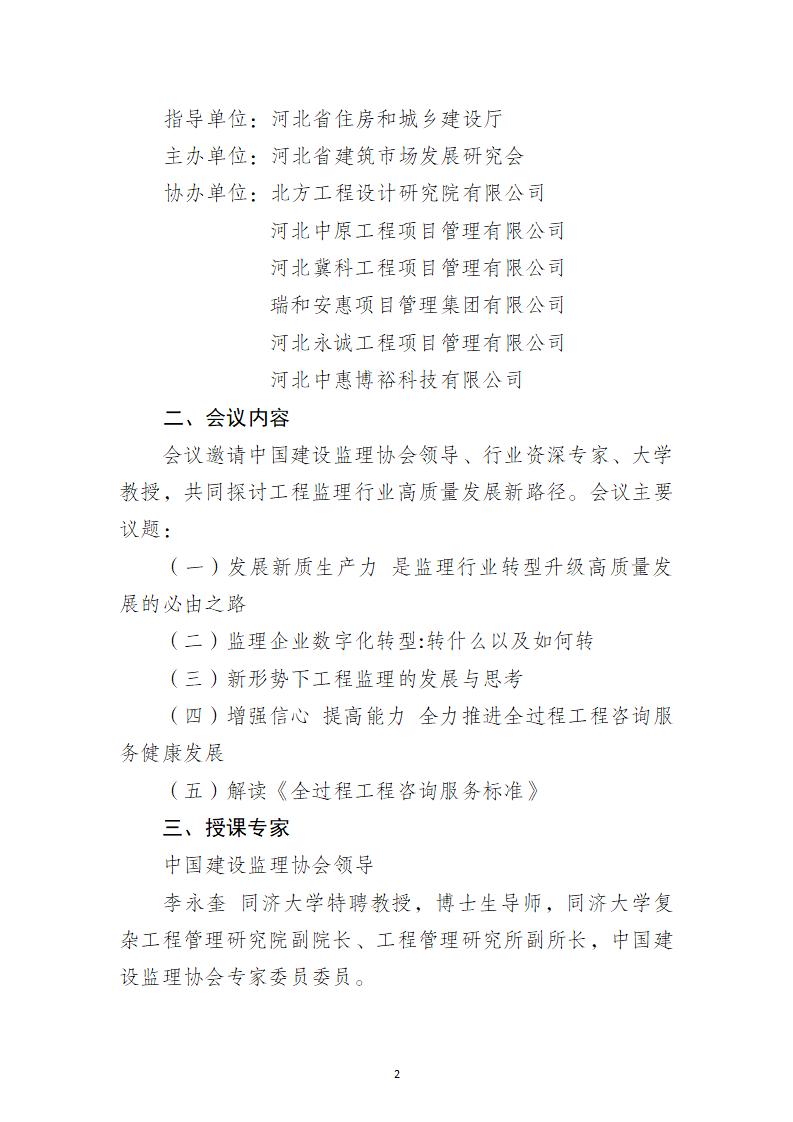 指导单位：河北省住房和城乡建设厅

主办单位：河北省建筑市场发展研究会

协办单位：北方工程设计研究院有限公司

河北中原工程项目管理有限公司

河北冀科工程项目管理有限公司

瑞和安惠项目管理集团有限公司

河北永诚工程项目管理有限公司

河北中惠博裕科技有限公司

二、会议内容

会议邀请中国建设监理协会领导、行业资深专家、大学教授，共同探讨工程监理行业高质量发展新路径。会议主要议题：

（一）发展新质生产力 是监理行业转型升级高质量发展的必由之路

（二）监理企业数字化转型:转什么以及如何转

（三）新形势下工程监理的发展与思考

（四）增强信心 提高能力 全力推进全过程工程咨询服务健康发展

（五）解读《全过程工程咨询服务标准》

三、授课专家

中国建设监理协会领导

李永奎 同济大学特聘教授，博士生导师，同济大学复杂工程管理研究院副院长、工程管理研究所副所长，中国建设监理协会专家委员委员。

2